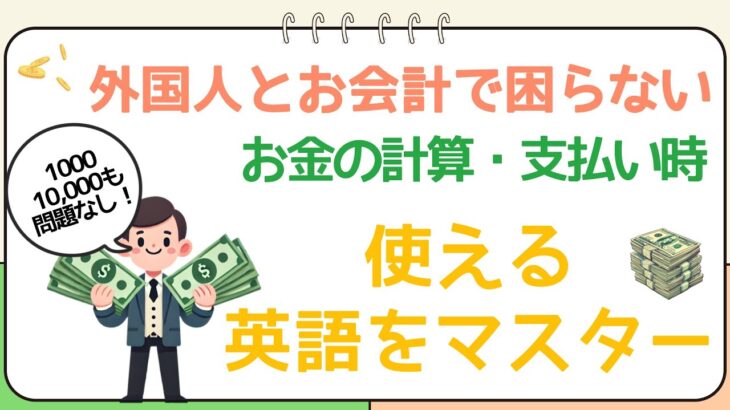 外国人とお会計で困らない

お金の計算・支払い時

1000
10,000も
問題なし！

使える
英語をマスター